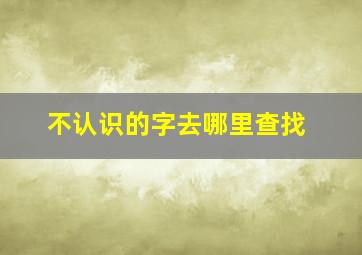 不认识的字去哪里查找